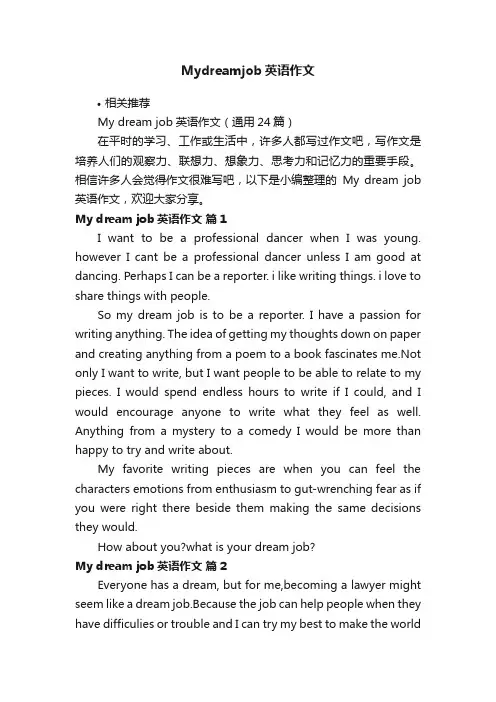 Mydreamjob 英语作文

• 相关推荐

My dream job 英语作文（通用 24 篇）

在平时的学习、工作或生活中，许多人都写过作文吧，写作文是培养人们的观察力、联想力、想象力、思考力和记忆力的重要手段。相信许多人会觉得作文很难写吧，以下是小编整理的 My dream job 英语作文，欢迎大家分享。

My dream job 英语作文 篇 1

I want to be a professional dancer when I was young. however I cant be a professional dancer unless I am good at dancing. Perhaps I can be a reporter. i like writing things. i love to share things with people.

So my dream job is to be a reporter. I have a passion for writing anything. The idea of getting my thoughts down on paper and creating anything from a poem to a book fascinates me.Not only I want to write, but I want people to be able to relate to my pieces. I would spend endless hours to write if I could, and I would encourage anyone to write what they feel as well. Anything from a mystery to a comedy I would be more than happy to try and write about.

My favorite writing pieces are when you can feel the characters emotions from enthusiasm to gut-wrenching fear as if you were right there beside them making the same decisions they would.

How about you?what is your dream job?

My dream job 英语作文 篇 2

Everyone has a dream, but for me,becoming a lawyer might seem like a dream job.Because the job can help people when they have difficulies or trouble and I can try my best to make the world